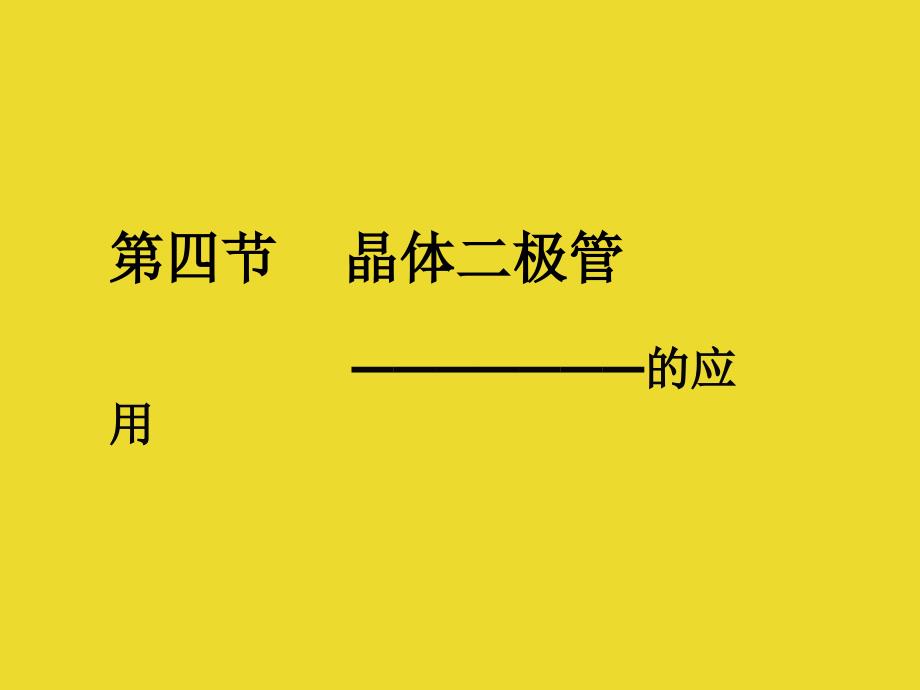 第四节　晶体二极管

——————的应用